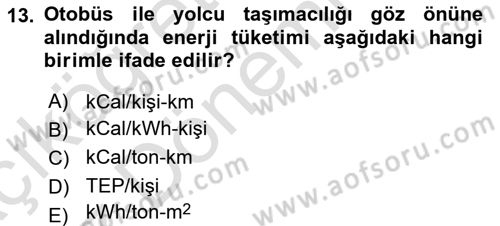 13. Otobüs ile yolcu taşımacılığı göz önüne alındığında enerji tüketimi aşağıdaki hangi birimle ifade edilir?

A) kCal/kişi-km
B) kCal/kWh-kişi
C) kCal/ton-km
D) TEP/kişi
E) kWh/ton-$m^2$

www.aofsoru.com
www.aofsoru.com
www.aofsoru.com
www.aofsoru.com